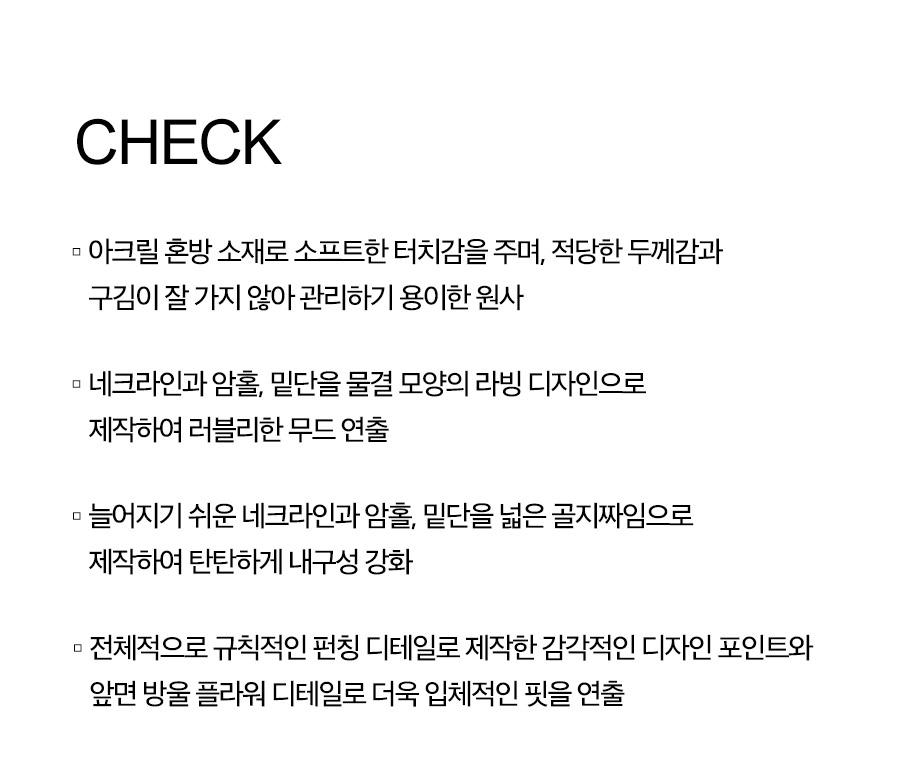 CHECK

▫ 아크릴 혼방 소재로 소프트한 터치감을 주며, 적당한 두께감과 구김이 잘 가지 않아 관리하기 용이한 원사

▫ 네크라인과 암홀, 밑단을 물결 모양의 라빙 디자인으로 제작하여 러블리한 무드 연출

▫ 늘어지기 쉬운 네크라인과 암홀, 밑단을 넓은 골지짜임으로 제작하여 탄탄하게 내구성 강화

▫ 전체적으로 규칙적인 펀칭 디테일로 제작한 감각적인 디자인 포인트와 앞면 방울 플라워 디테일로 더욱 입체적인 핏을 연출